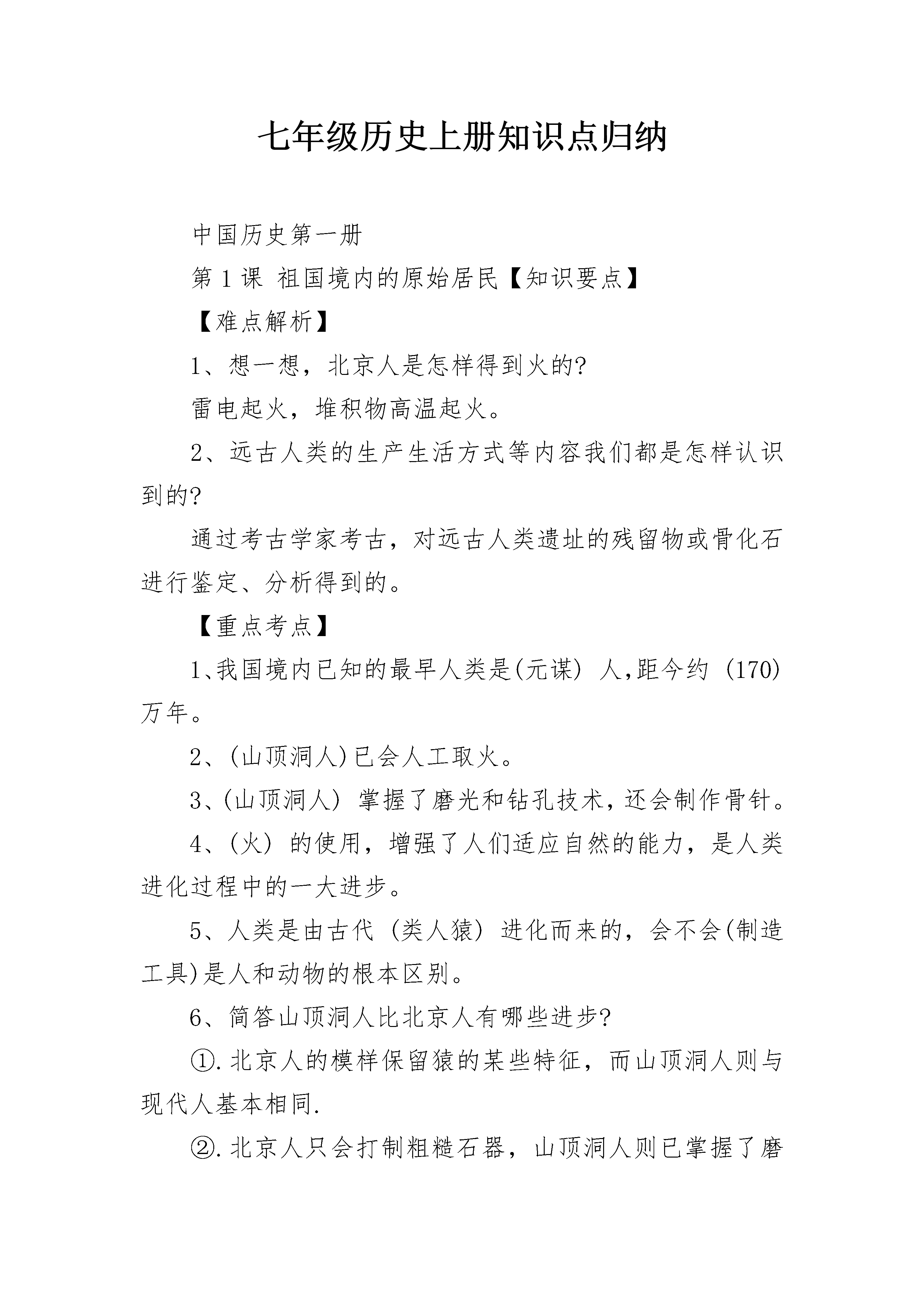 七年级历史上册知识点归纳

中国历史第一册

第 1 课 祖国境内的原始居民【知识要点】

【难点解析】

1、想一想，北京人是怎样得到火的?

雷电起火，堆积物高温起火。

2、远古人类的生产生活方式等内容我们都是怎样认识到的?

通过考古学家考古，对远古人类遗址的残留物或骨化石进行鉴定、分析得到的。

【重点考点】

1、我国境内已知的最早人类是(元谋) 人,距今约 (170) 万年。

2、(山顶洞人)已会人工取火。

3、(山顶洞人) 掌握了磨光和钻孔技术，还会制作骨针。

4、(火) 的使用，增强了人们适应自然的能力，是人类进化过程中的一大进步。

5、人类是由古代 (类人猿) 进化而来的，会不会(制造工具)是人和动物的根本区别。

6、简答山顶洞人比北京人有哪些进步?

①.北京人的模样保留猿的某些特征，而山顶洞人则与现代人基本相同.

②.北京人只会打制粗糙石器，山顶洞人则已掌握了磨